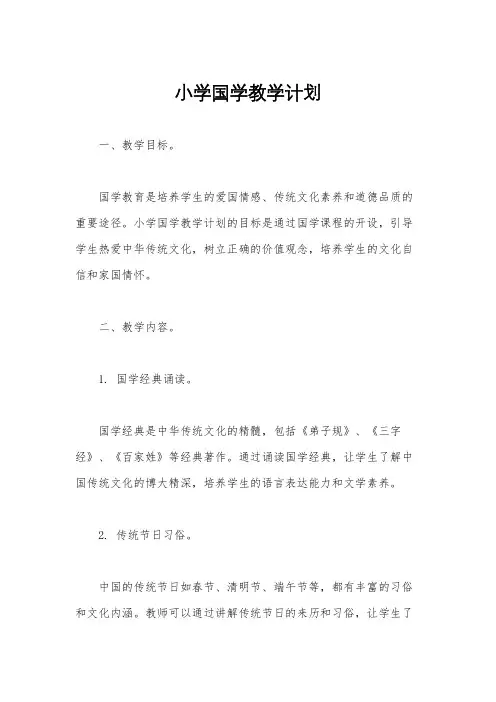 小学国学教学计划

一、教学目标。

国学教育是培养学生的爱国情感、传统文化素养和道德品质的重要途径。小学国学教学计划的目标是通过国学课程的开设，引导学生热爱中华传统文化，树立正确的价值观念，培养学生的文化自信和家国情怀。

二、教学内容。

1. 国学经典诵读。

国学经典是中华传统文化的精髓，包括《弟子规》、《三字经》、《百家姓》等经典著作。通过诵读国学经典，让学生了解中国传统文化的博大精深，培养学生的语言表达能力和文学素养。

2. 传统节日习俗。

中国的传统节日如春节、清明节、端午节等，都有丰富的习俗和文化内涵。教师可以通过讲解传统节日的来历和习俗，让学生了